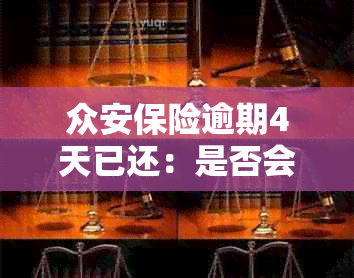 yuqr

众安保险逾期4天已还：是否会